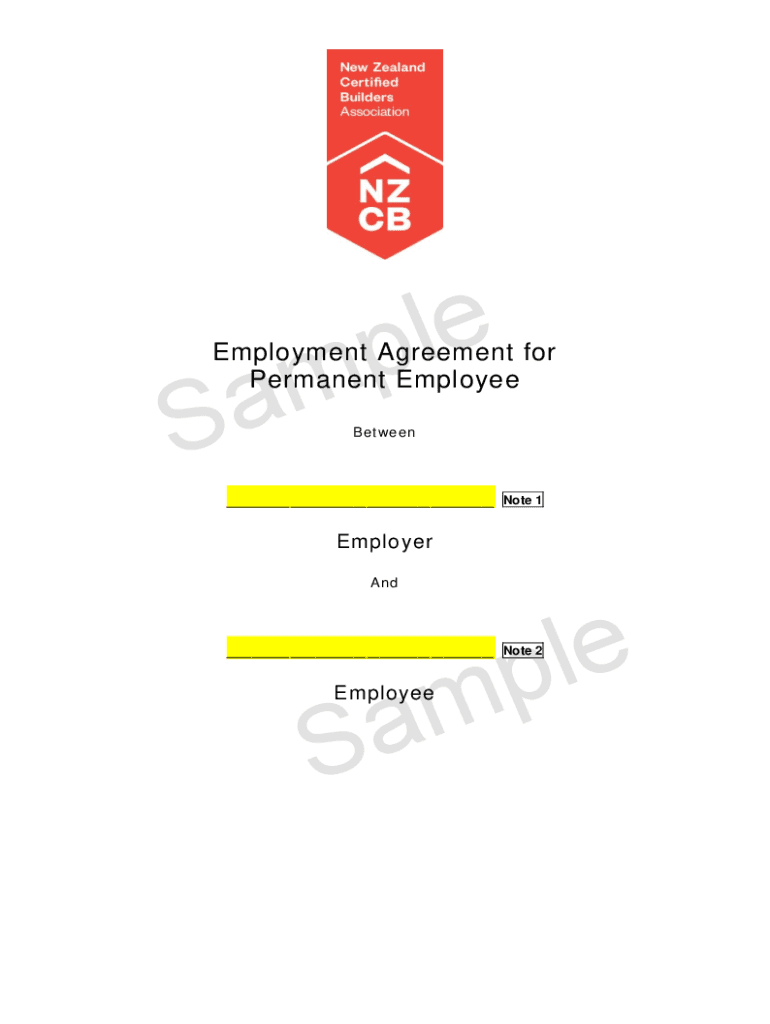 New Zealand
Certified
Builders
Association

NZ
CB

Employment Agreement for
Permanent Employee

Between

____ Note 1

Employer

And

____ Note 2

Employee

Sample